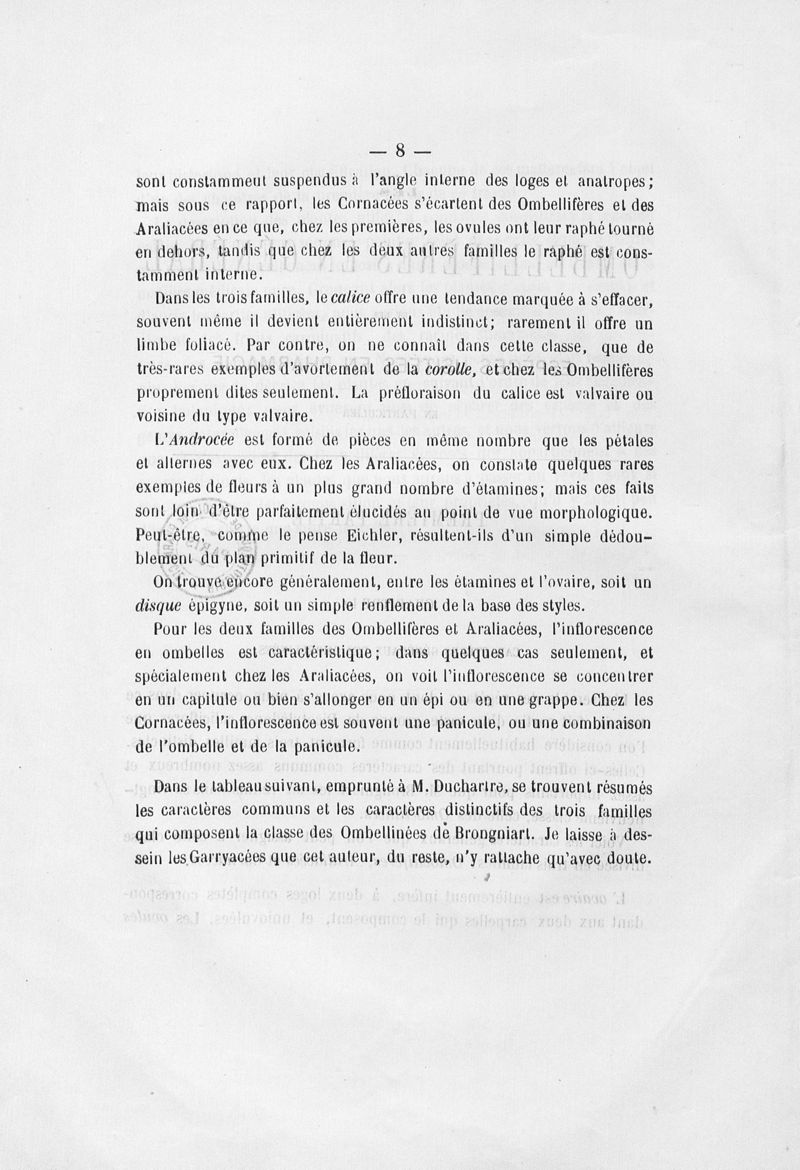 — 8 —

sont constamment suspendus à l'angle interne des loges et anatropes; mais sous ce rapport, les Cornacées s'écartent des Ombellifères et des Araliacées en ce que, chez les premières, les ovules ont leur raphé tourné en dehors, tandis que chez les deux autres familles le raphé est constamment interne.

Dans les trois familles, le calice offre une tendance marquée à s'effacer, souvent même il devient entièrement indistinct; rarement il offre un limbe foliacé. Par contre, on ne connaît dans cette classe, que de très-rares exemples d'avortement de la corolle, et chez les Ombellifères proprement dites seulement. La préfloraison du calice est valvaire ou voisine du type valvaire.

L'Androcée est formé de pièces en même nombre que les pétales et alternes avec eux. Chez les Araliacées, on constate quelques rares exemples de fleurs à un plus grand nombre d'étamines; mais ces faits sont loin d'être parfaitement élucidés au point de vue morphologique. Peut-être, comme le pense Eichler, résultent-ils d'un simple dédoublement du plan primitif de la fleur.

On trouve encore généralement, entre les étamines et l'ovaire, soit un disque épigyne, soit un simple renflement de la base des styles.

Pour les deux familles des Ombellifères et Araliacées, l'inflorescence en ombelles est caractéristique; dans quelques cas seulement, et spécialement chez les Araliacées, on voit l'inflorescence se concentrer en un capitule ou bien s'allonger en un épi ou en une grappe. Chez les Cornacées, l'inflorescence est souvent une panicule, ou une combinaison de l'ombelle et de la panicule.

Dans le tableau suivant, emprunté à M. Duchartre, se trouvent résumés les caractères communs et les caractères distinctifs des trois familles qui composent la classe des Ombellinées de Brongniart. Je laisse à dessein les Garryacées que cet auteur, du reste, n'y rattache qu'avec doute.